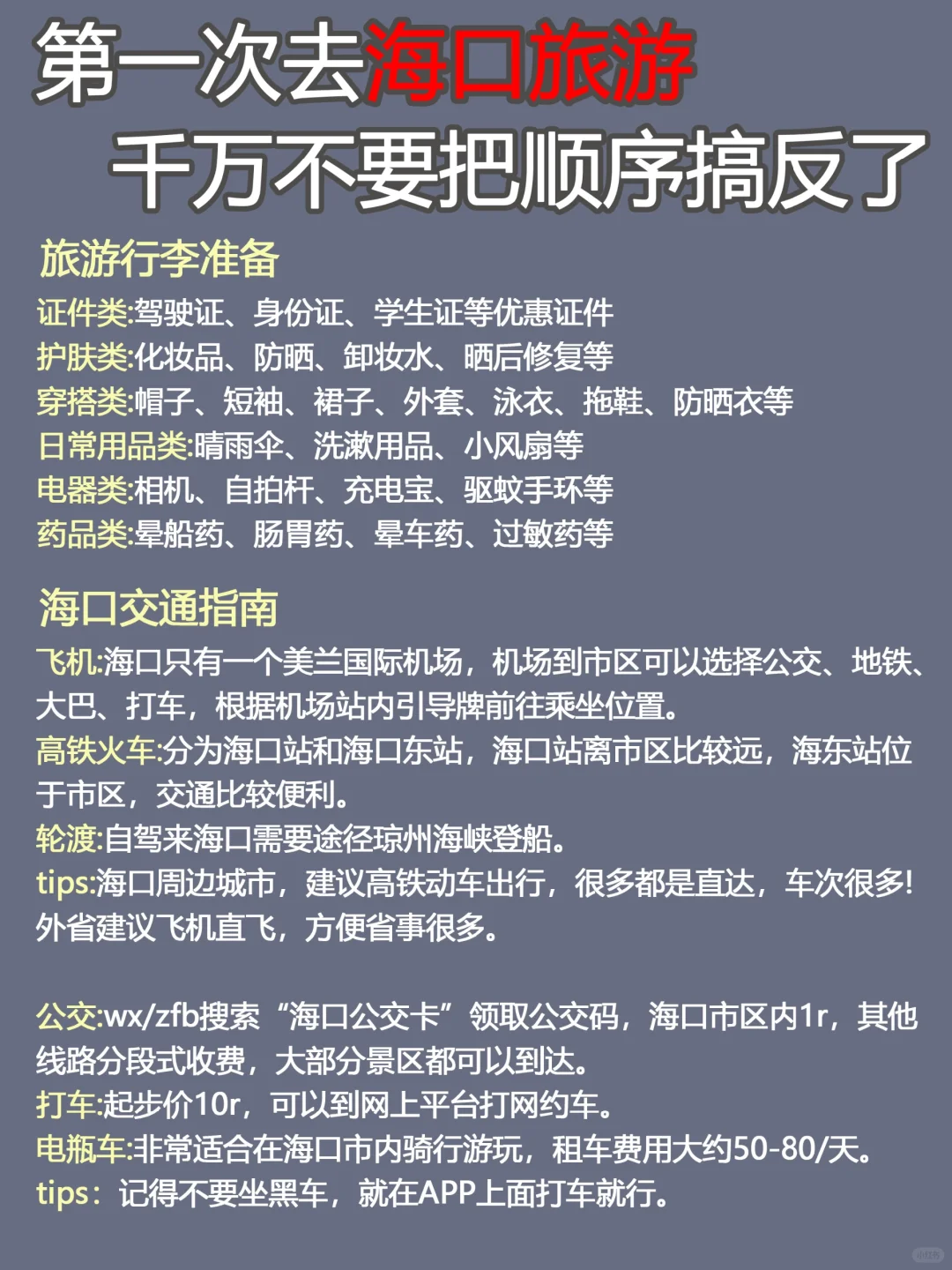 第一次去海口旅游
千万不要把顺序搞反了

旅游行李准备
证件类:驾驶证、身份证、学生证等优惠证件
护肤类:化妆品、防晒、卸妆水、晒后修复等
穿搭类:帽子、短袖、裙子、外套、泳衣、拖鞋、防晒衣等
日常用品类:晴雨伞、洗漱用品、小风扇等
电器类:相机、自拍杆、充电宝、驱蚊手环等
药品类:晕船药、肠胃药、晕车药、过敏药等

海口交通指南
飞机:海口只有一个美兰国际机场，机场到市区可以选择公交、地铁、大巴、打车，根据机场站内引导牌前往乘坐位置。
高铁火车:分为海口站和海口东站，海口站离市区比较远，海东站位于市区，交通比较便利。
轮渡:自驾来海口需要途径琼州海峡登船。
tips:海口周边城市，建议高铁动车出行，很多都是直达，车次很多!外省建议飞机直飞，方便省事很多。

公交:wx/zfb搜索“海口公交卡”领取公交码，海口市区内1r，其他线路分段式收费，大部分景区都可以到达。
打车:起步价10r，可以到网上平台打网约车。
电瓶车:非常适合在海口市内骑行游玩，租车费用大约50-80/天。
tips：记得不要坐黑车，就在APP上面打车就行。